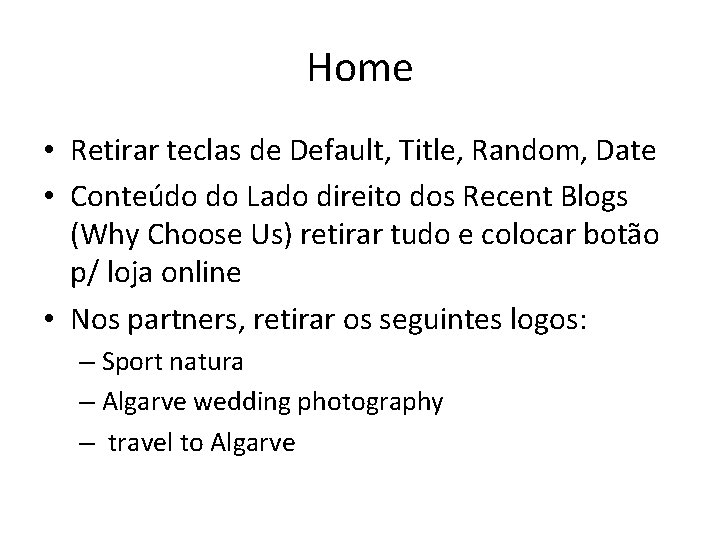 Home

• Retirar teclas de Default, Title, Random, Date
• Conteúdo do Lado direito dos Recent Blogs (Why Choose Us) retirar tudo e colocar botão p/ loja online
• Nos partners, retirar os seguintes logos:
– Sport natura
– Algarve wedding photography
– travel to Algarve